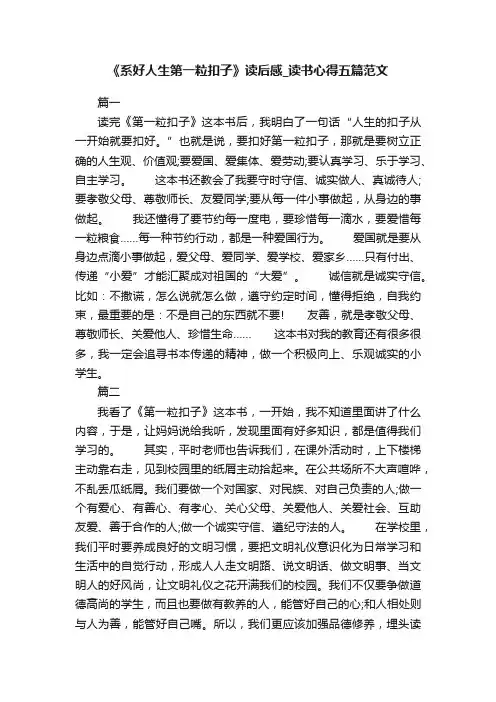 《系好人生第一粒扣子》读后感_读书心得五篇范文

篇一

读完《第一粒扣子》这本书后，我明白了一句话“人生的扣子从一开始就要扣好。”也就是说，要扣好第一粒扣子，那就是要树立正确的人生观、价值观;要爱国、爱集体、爱劳动;要认真学习、乐于学习、自主学习。　　这本书还教会了我要守时守信、诚实做人、真诚待人;要孝敬父母、尊敬师长、友爱同学;要从每一件小事做起，从身边的事做起。　　我还懂得了要节约每一度电，要珍惜每一滴水，要爱惜每一粒粮食......每一种节约行动，都是一种爱国行为。　　爱国就是要从身边点滴小事做起，爱父母、爱同学、爱学校、爱家乡......只有付出、传递“小爱”才能汇聚成对祖国的“大爱”。　　诚信就是诚实守信。比如：不撒谎，怎么说就怎么做，遵守约定时间，懂得拒绝，自我约束，最重要的是：不是自己的东西就不要!　　友善，就是孝敬父母、尊敬师长、关爱他人、珍惜生命......　　这本书对我的教育还有很多很多，我一定会追寻书本传递的精神，做一个积极向上、乐观诚实的小学生。

篇二

我看了《第一粒扣子》这本书，一开始，我不知道里面讲了什么内容，于是，让妈妈说给我听，发现里面有好多知识，都是值得我们学习的。　　其实，平时老师也告诉我们，在课外活动时，上下楼梯主动靠右走，见到校园里的纸屑主动拾起来。在公共场所不大声喧哗，不乱丢瓜纸屑。我们要做一个对国家、对民族、对自己负责的人;做一个有爱心、有善心、有孝心、关心父母、关爱他人、关爱社会、互助友爱、善于合作的人;做一个诚实守信、遵纪守法的人。　　在学校里，我们平时要养成良好的文明习惯，要把文明礼仪意识化为日常学习和生活中的自觉行动，形成人人走文明路、说文明话、做文明事、当文明人的好风尚，让文明礼仪之花开满我们的校园。我们不仅要争做道德高尚的学生，而且也要做有教养的人，能管好自己的心;和人相处则与人为善，能管好自己嘴。所以，我们更应该加强品德修养，埋头读